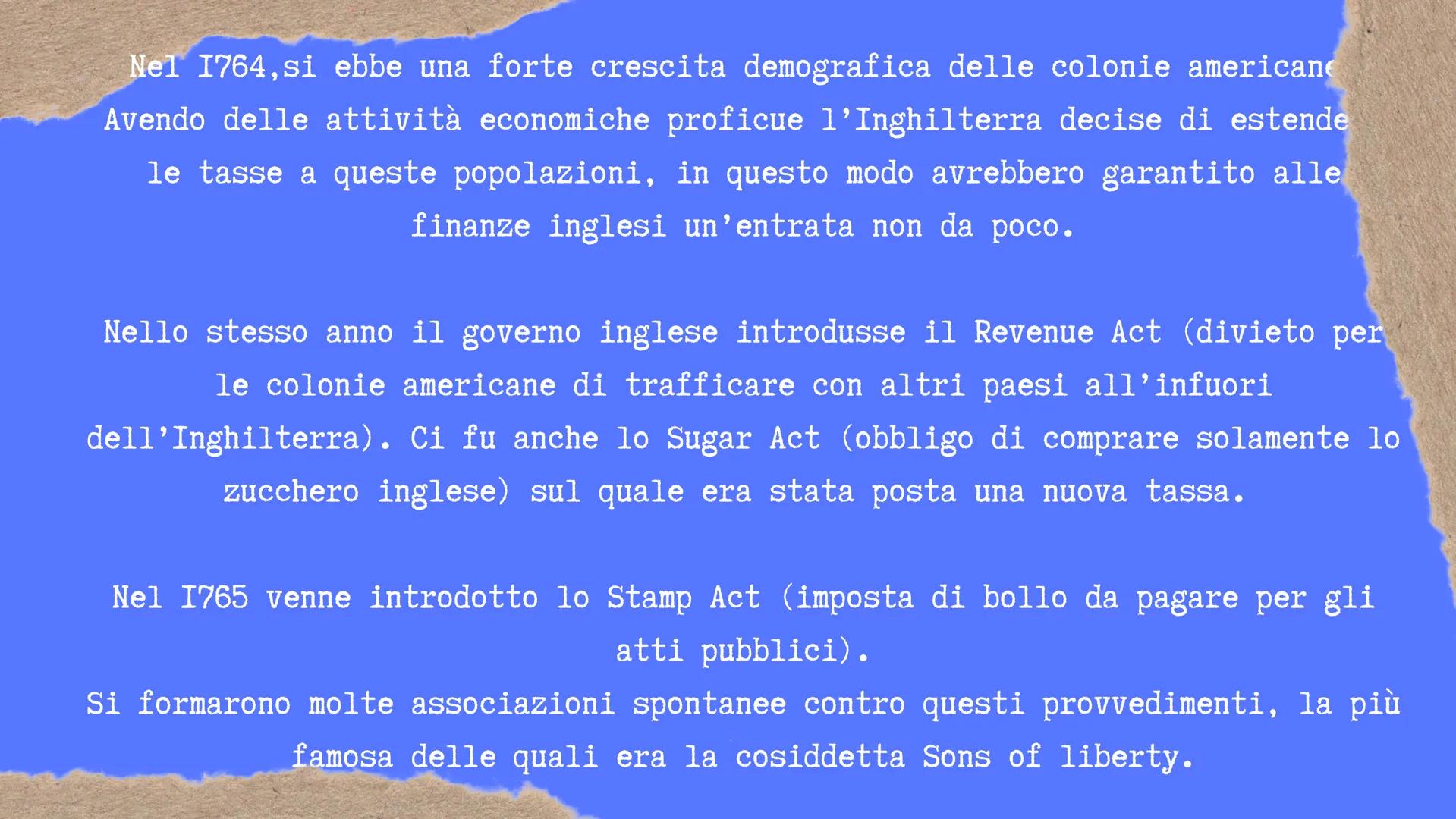 Nel I764,si ebbe una forte crescita demografica delle colonie americane Avendo delle attività economiche proficue l'Inghilterra decise di estende le tasse a queste popolazioni, in questo modo avrebbero garantito alle finanze inglesi un'entrata non da poco.

Nello stesso anno il governo inglese introdusse il Revenue Act (divieto per le colonie americane di trafficare con altri paesi all'infuori dell'Inghilterra). Ci fu anche lo Sugar Act (obbligo di comprare solamente lo zucchero inglese) sul quale era stata posta una nuova tassa.

Nel I765 venne introdotto lo Stamp Act (imposta di bollo da pagare per gli atti pubblici).
Si formarono molte associazioni spontanee contro questi provvedimenti, la più famosa delle quali era la cosiddetta Sons of liberty.